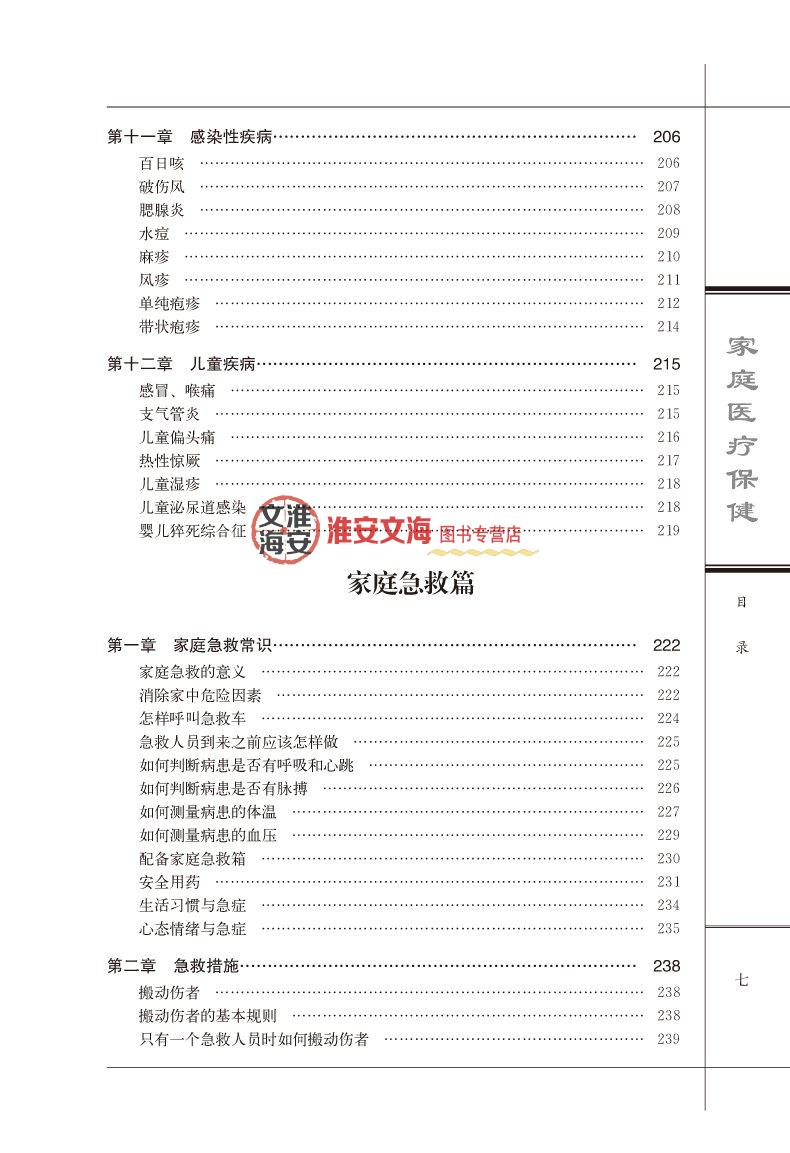 第十一章 感染性疾病 206
百日咳 206
破伤风 207
腮腺炎 208
水痘 209
麻疹 210
风疹 211
单纯疱疹 212
带状疱疹 214

第十二章 儿童疾病 215
感冒、喉痛 215
支气管炎 215
儿童偏头痛 216
热性惊厥 217
儿童湿疹 218
儿童泌尿道感染 218
婴儿猝死综合征 219

家庭急救篇

第一章 家庭急救常识 222
家庭急救的意义 222
消除家中危险因素 222
怎样呼叫急救车 224
急救人员到来之前应该怎样做 225
如何判断病患是否有呼吸和心跳 225
如何判断病患是否有脉搏 226
如何测量病患的体温 227
如何测量病患的血压 229
配备家庭急救箱 230
安全用药 231
生活习惯与急症 234
心态情绪与急症 235

第二章 急救措施 238
搬动伤者 238
搬动伤者的基本规则 238
只有一个急救人员时如何搬动伤者 239

家庭医疗保健

目录

七

文淮海安 淮安文海 图书专营店